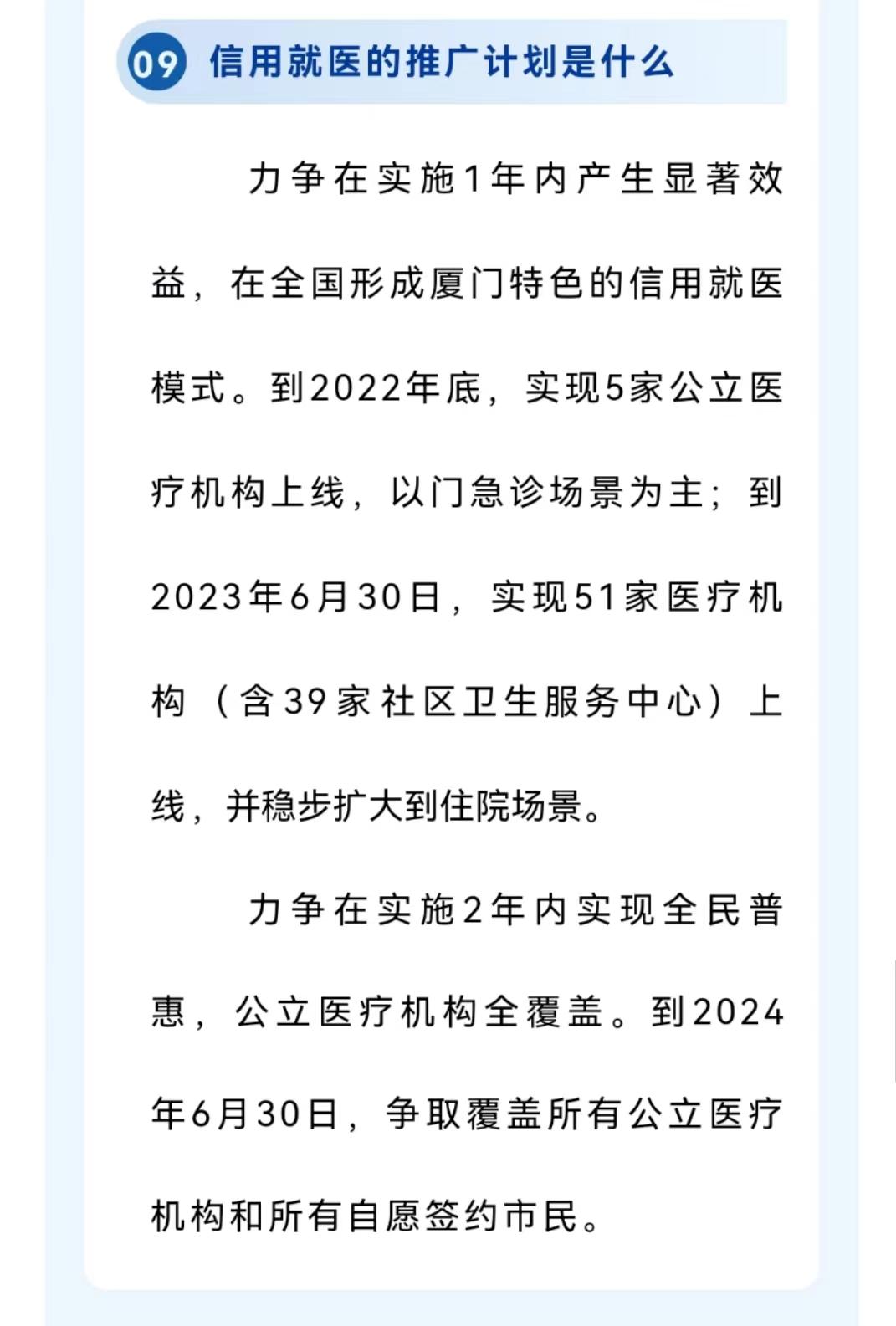 09 信用就医的推广计划是什么

力争在实施1年内产生显著效益，在全国形成厦门特色的信用就医模式。到2022年底，实现5家公立医疗机构上线，以门急诊场景为主；到2023年6月30日，实现51家医疗机构（含39家社区卫生服务中心）上线，并稳步扩大到住院场景。

力争在实施2年内实现全民普惠，公立医疗机构全覆盖。到2024年6月30日，争取覆盖所有公立医疗机构和所有自愿签约市民。